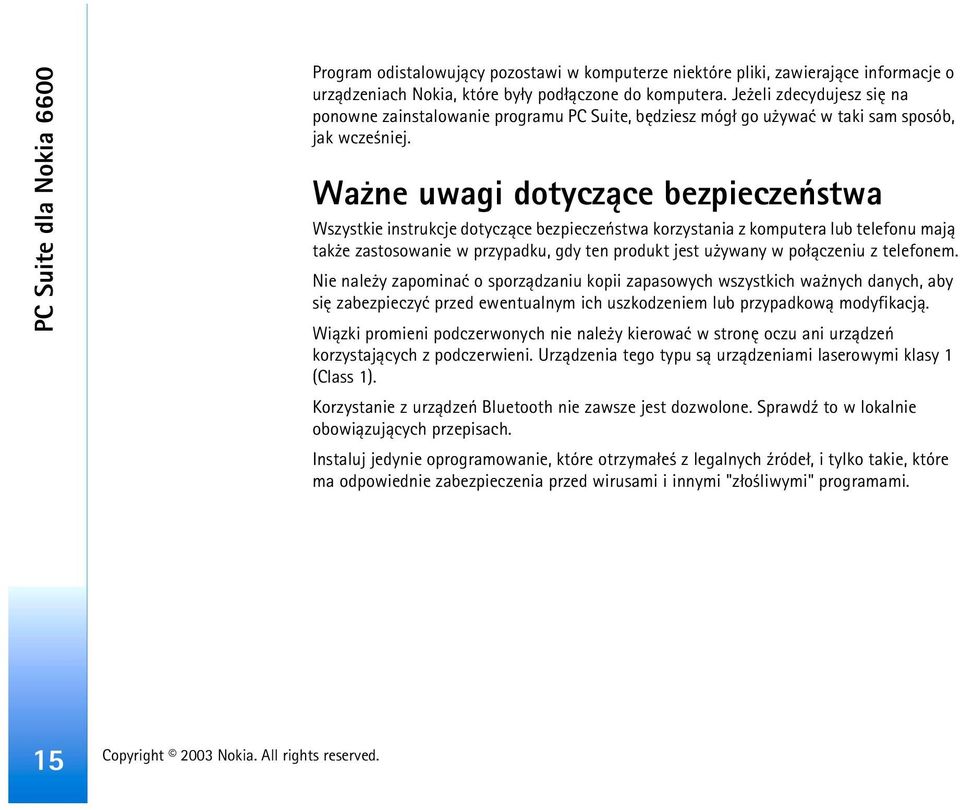 PC Suite dla Nokia 6600

Program odistalowujący pozostawi w komputerze niektóre pliki, zawierające informacje o urządzeniach Nokia, które były podłączone do komputera. Jeżeli zdecydujesz się na ponowne zainstalowanie programu PC Suite, będziesz mógł go używać w taki sam sposób, jak wcześniej.

Ważne uwagi dotyczące bezpieczeństwa

Wszystkie instrukcje dotyczące bezpieczeństwa korzystania z komputera lub telefonu mają także zastosowanie w przypadku, gdy ten produkt jest używany w połączeniu z telefonem.

Nie należy zapominać o sporządzaniu kopii zapasowych wszystkich ważnych danych, aby się zabezpieczyć przed ewentualnym ich uszkodzeniem lub przypadkową modyfikacją.

Wiązki promieni podczerwonych nie należy kierować w stronę oczu ani urządzeń korzystających z podczerwieni. Urządzenia tego typu są urządzeniami laserowymi klasy 1 (Class 1).

Korzystanie z urządzeń Bluetooth nie zawsze jest dozwolone. Sprawdź to w lokalnie obowiązujących przepisach.

Instaluj jedynie oprogramowanie, które otrzymałeś z legalnych źródeł, i tylko takie, które ma odpowiednie zabezpieczenia przed wirusami i innymi "złośliwymi" programami.

15

Copyright © 2003 Nokia. All rights reserved.